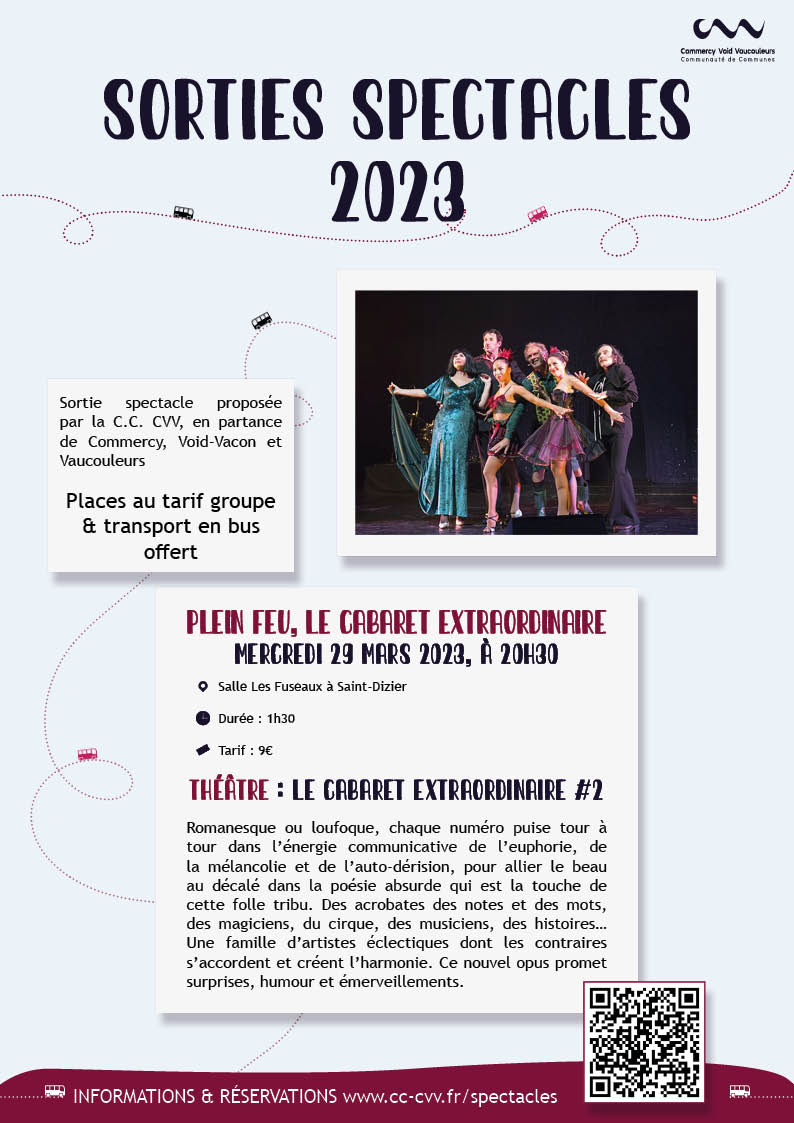 Commercy Void Vaucouleurs
Communauté de Communes

SORTIES SPECTACLES 2023

Sortie spectacle proposée par la C.C. CVV, en partance de Commercy, Void-Vacon et Vaucouleurs

Places au tarif groupe & transport en bus offert

PLEIN FEU, LE CABARET EXTRAORDINAIRE
MERCREDI 29 MARS 2023, À 20H30

Salle Les Fuseaux à Saint-Dizier

Durée : 1h30

Tarif : 9€

THÉÂTRE : LE CABARET EXTRAORDINAIRE #2

Romanesque ou loufoque, chaque numéro puise tour à tour dans l'énergie communicative de l'euphorie, de la mélancolie et de l'auto-dérision, pour allier le beau au décalé dans la poésie absurde qui est la touche de cette folle tribu. Des acrobates des notes et des mots, des magiciens, du cirque, des musiciens, des histoires... Une famille d'artistes éclectiques dont les contraires s'accordent et créent l'harmonie. Ce nouvel opus promet surprises, humour et émerveillements.

INFORMATIONS & RÉSERVATIONS www.cc-cvv.fr/spectacles